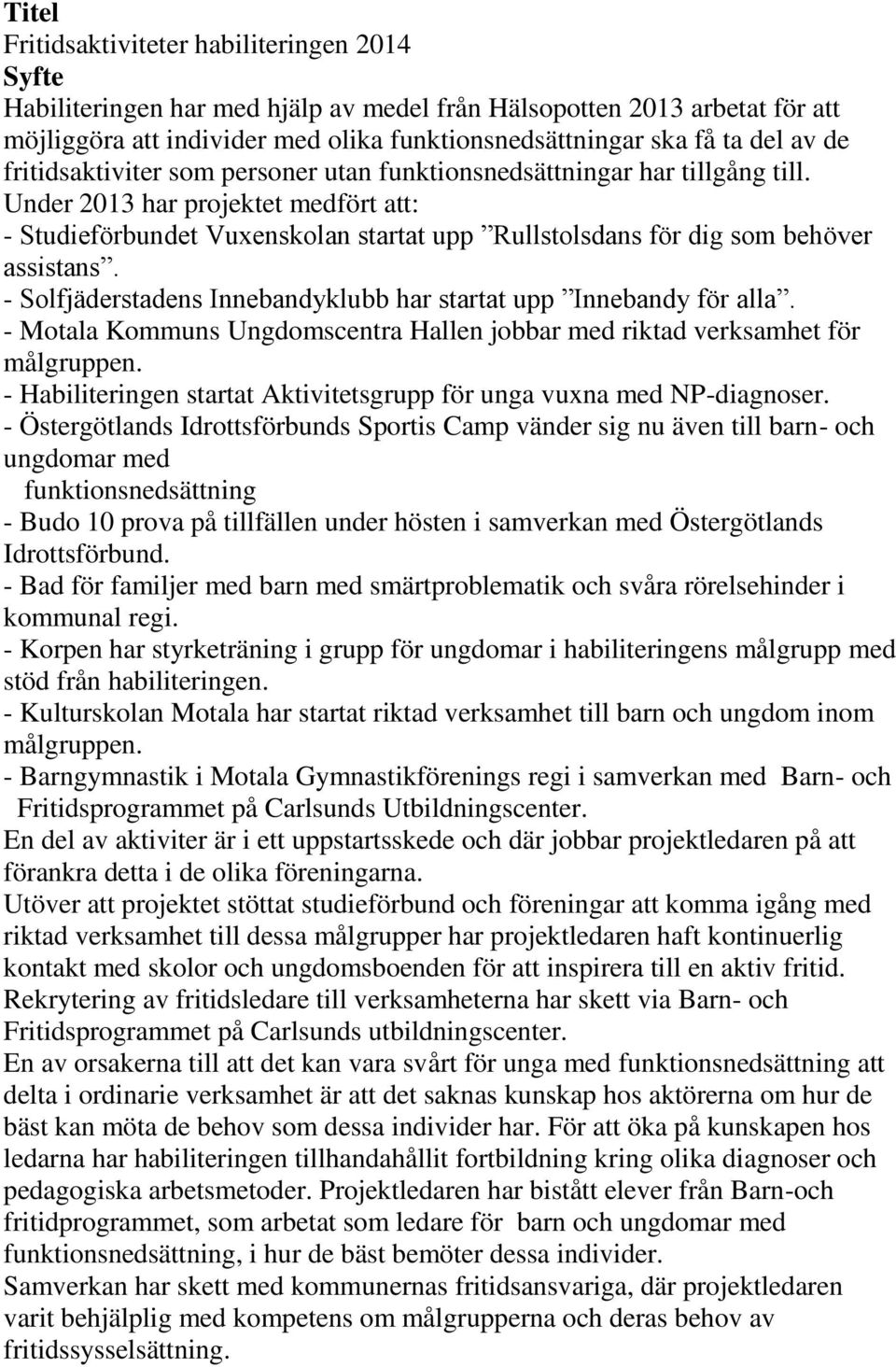 Titel
Fritidsaktiviteter habiliteringen 2014
Syfte
Habiliteringen har med hjälp av medel från Hälsopotten 2013 arbetat för att möjliggöra att individer med olika funktionsnedsättningar ska få ta del av de fritidsaktiviter som personer utan funktionsnedsättningar har tillgång till.
Under 2013 har projektet medfört att:
- Studieförbundet Vuxenskolan startat upp ”Rullstolsdans för dig som behöver assistans”.
- Solfjäderstadens Innebandyklubb har startat upp ”Innebandy för alla”.
- Motala Kommuns Ungdomscentra Hallen jobbar med riktad verksamhet för målgruppen.
- Habiliteringen startat Aktivitetsgrupp för unga vuxna med NP-diagnoser.
- Östergötlands Idrottsförbunds Sportis Camp vänder sig nu även till barn- och ungdomar med funktionsnedsättning
- Budo 10 prova på tillfällen under hösten i samverkan med Östergötlands Idrottsförbund.
- Bad för familjer med barn med smärtproblematik och svåra rörelsehinder i kommunal regi.
- Korpen har styrketräning i grupp för ungdomar i habiliteringens målgrupp med stöd från habiliteringen.
- Kulturskolan Motala har startat riktad verksamhet till barn och ungdom inom målgruppen.
- Barngymnastik i Motala Gymnastikförenings regi i samverkan med Barn- och Fritidsprogrammet på Carlsunds Utbildningscenter.
En del av aktiviter är i ett uppstartsskede och där jobbar projektledaren på att förankra detta i de olika föreningarna.
Utöver att projektet stöttat studieförbund och föreningar att komma igång med riktad verksamhet till dessa målgrupper har projektledaren haft kontinuerlig kontakt med skolor och ungdomsboenden för att inspirera till en aktiv fritid.
Rekrytering av fritidsledare till verksamheterna har skett via Barn- och Fritidsprogrammet på Carlsunds utbildningscenter.
En av orsakerna till att det kan vara svårt för unga med funktionsnedsättning att delta i ordinarie verksamhet är att det saknas kunskap hos aktörerna om hur de bäst kan möta de behov som dessa individer har. För att öka på kunskapen hos ledarna har habiliteringen tillhandahållit fortbildning kring olika diagnoser och pedagogiska arbetsmetoder. Projektledaren har bistått elever från Barn-och fritidprogrammet, som arbetat som ledare för barn och ungdomar med funktionsnedsättning, i hur de bäst bemöter dessa individer.
Samverkan har skett med kommunernas fritidsansvariga, där projektledaren varit behjälplig med kompetens om målgrupperna och deras behov av fritidssysselsättning.